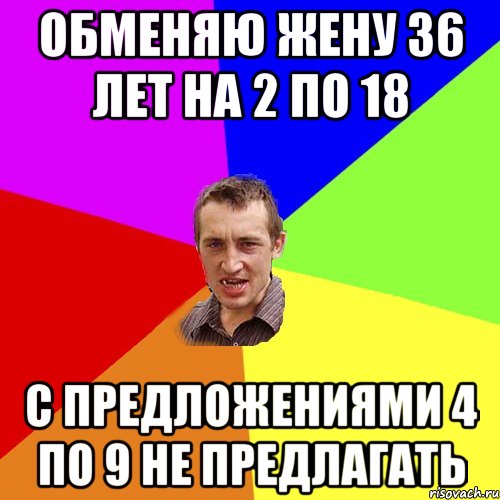 ОБМЕНЯЮ ЖЕНУ 36 ЛЕТ НА 2 ПО 18

С ПРЕДЛОЖЕНИЯМИ 4 ПО 9 НЕ ПРЕДЛАГАТЬ

risovach.ru